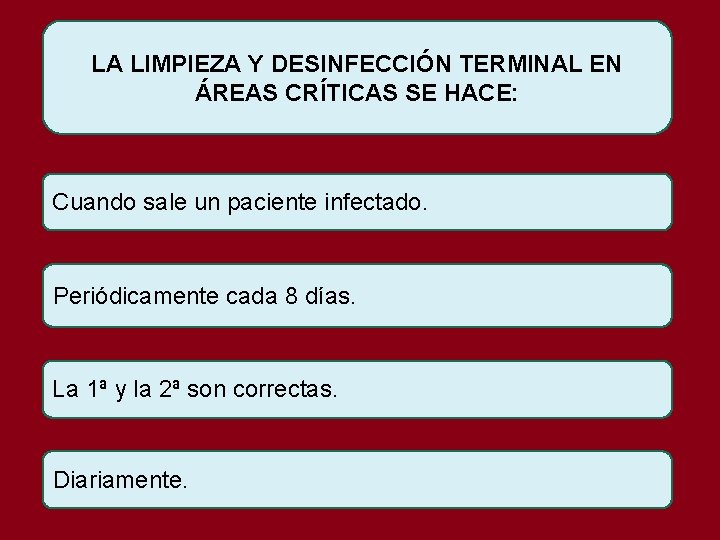 LA LIMPIEZA Y DESINFECCIÓN TERMINAL EN ÁREAS CRÍTICAS SE HACE:

Cuando sale un paciente infectado.

Periódicamente cada 8 días.

La 1ª y la 2ª son correctas.

Diariamente.